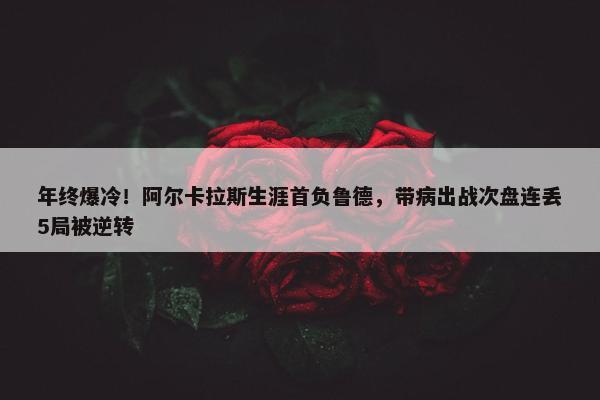 年终爆冷！阿尔卡拉斯生涯首负鲁德，带病出战次盘连丢5局被逆转